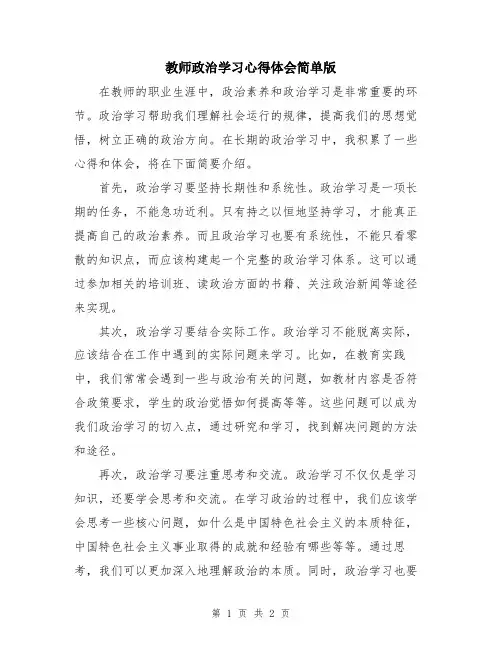 教师政治学习心得体会简单版

在教师的职业生涯中，政治素养和政治学习是非常重要的环节。政治学习帮助我们理解社会运行的规律，提高我们的思想觉悟，树立正确的政治方向。在长期的政治学习中，我积累了一些心得和体会，将在下面简要介绍。

首先，政治学习要坚持长期性和系统性。政治学习是一项长期的任务，不能急功近利。只有持之以恒地坚持学习，才能真正提高自己的政治素养。而且政治学习也要有系统性，不能只看零散的知识点，而应该构建起一个完整的政治学习体系。这可以通过参加相关的培训班、读政治方面的书籍、关注政治新闻等途径来实现。

其次，政治学习要结合实际工作。政治学习不能脱离实际，应该结合在工作中遇到的实际问题来学习。比如，在教育实践中，我们常常会遇到一些与政治有关的问题，如教材内容是否符合政策要求，学生的政治觉悟如何提高等等。这些问题可以成为我们政治学习的切入点，通过研究和学习，找到解决问题的方法和途径。

再次，政治学习要注重思考和交流。政治学习不仅仅是学习知识，还要学会思考和交流。在学习政治的过程中，我们应该学会思考一些核心问题，如什么是中国特色社会主义的本质特征，中国特色社会主义事业取得的成就和经验有哪些等等。通过思考，我们可以更加深入地理解政治的本质。同时，政治学习也要

第 1 页 共 2 页